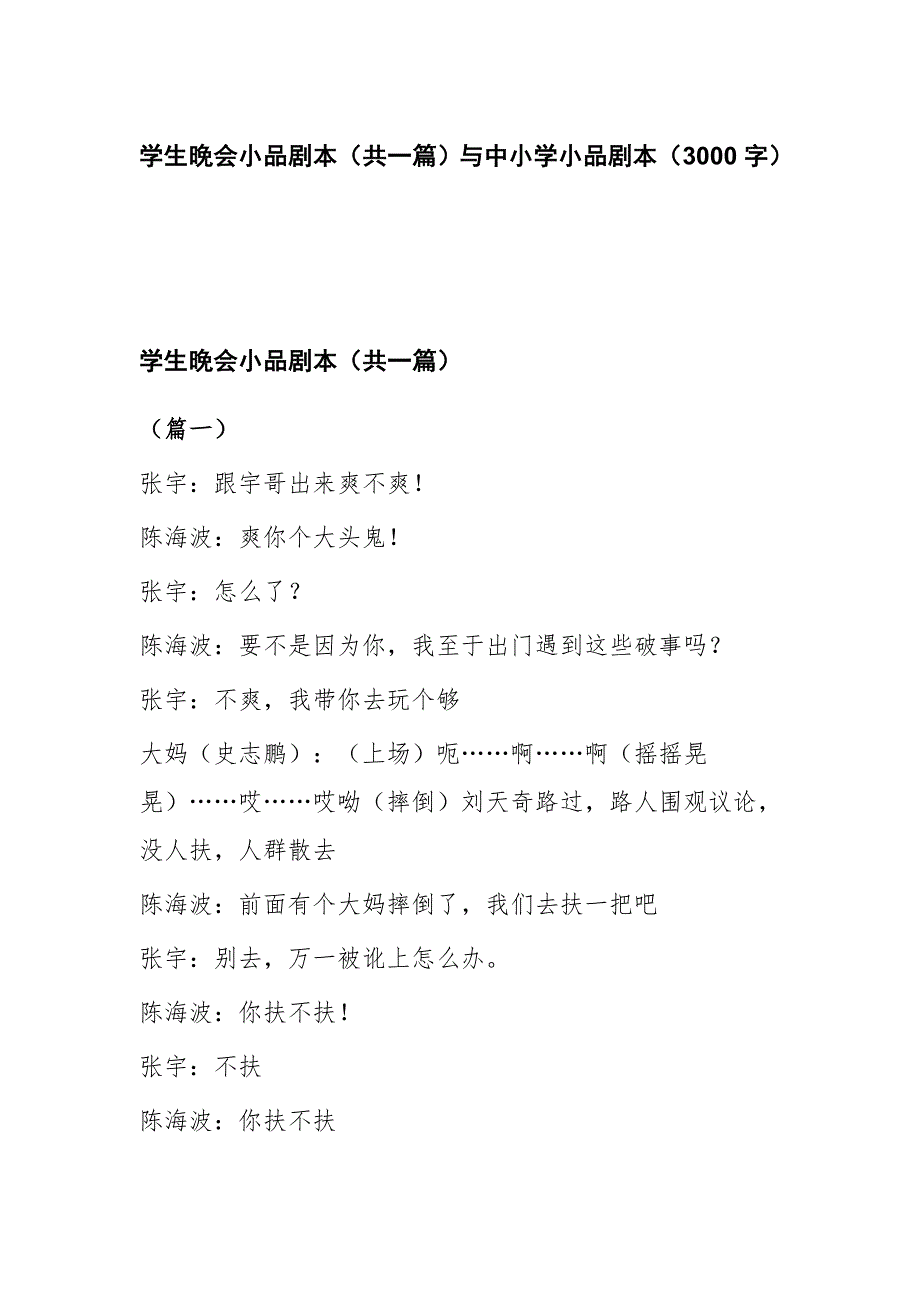 学生晚会小品剧本（共一篇）与中小学小品剧本（3000 字）

学生晚会小品剧本（共一篇）

（篇一）

张宇：跟宇哥出来爽不爽！

陈海波：爽你个大头鬼！

张宇：怎么了？

陈海波：要不是因为你，我至于出门遇到这些破事吗？

张宇：不爽，我带你去玩个够

大妈（史志鹏）：（上场）呃……啊……啊（摇摇晃晃）……哎……哎呦（摔倒）刘天奇路过，路人围观议论，没人扶，人群散去

陈海波：前面有个大妈摔倒了，我们去扶一把吧

张宇：别去，万一被讹上怎么办。

陈海波：你扶不扶！

张宇：不扶

陈海波：你扶不扶